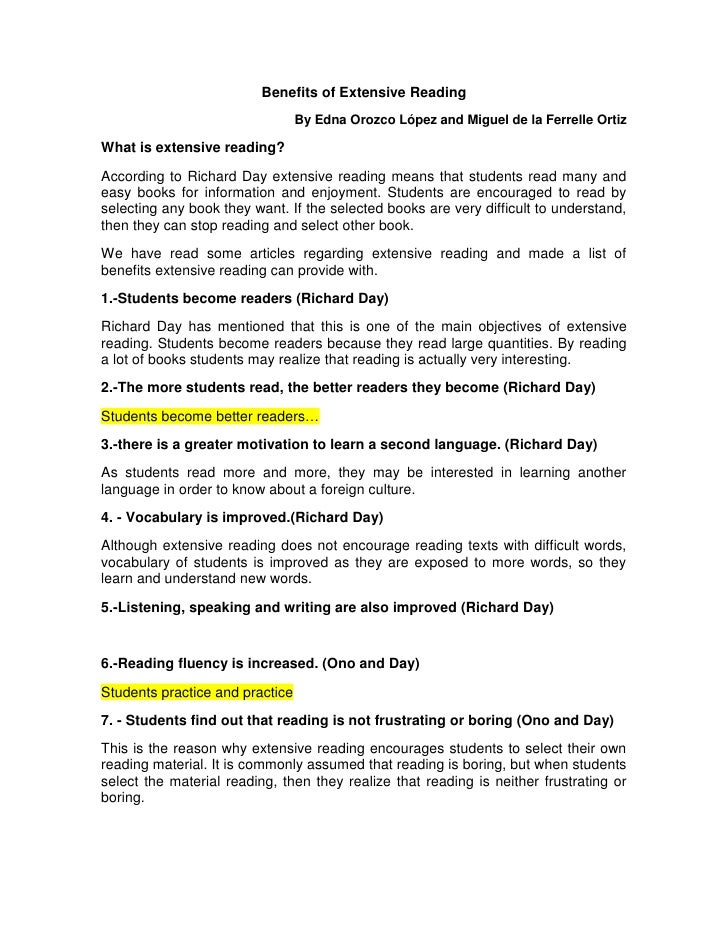 Benefits of Extensive Reading

By Edna Orozco López and Miguel de la Ferrelle Ortiz

What is extensive reading?

According to Richard Day extensive reading means that students read many and easy books for information and enjoyment. Students are encouraged to read by selecting any book they want. If the selected books are very difficult to understand, then they can stop reading and select other book.

We have read some articles regarding extensive reading and made a list of benefits extensive reading can provide with.

1.-Students become readers (Richard Day)

Richard Day has mentioned that this is one of the main objectives of extensive reading. Students become readers because they read large quantities. By reading a lot of books students may realize that reading is actually very interesting.

2.-The more students read, the better readers they become (Richard Day)

Students become better readers…

3.-there is a greater motivation to learn a second language. (Richard Day)

As students read more and more, they may be interested in learning another language in order to know about a foreign culture.

4. - Vocabulary is improved.(Richard Day)

Although extensive reading does not encourage reading texts with difficult words, vocabulary of students is improved as they are exposed to more words, so they learn and understand new words.

5.-Listening, speaking and writing are also improved (Richard Day)

6.-Reading fluency is increased. (Ono and Day)

Students practice and practice

7. - Students find out that reading is not frustrating or boring (Ono and Day)

This is the reason why extensive reading encourages students to select their own reading material. It is commonly assumed that reading is boring, but when students select the material reading, then they realize that reading is neither frustrating or boring.